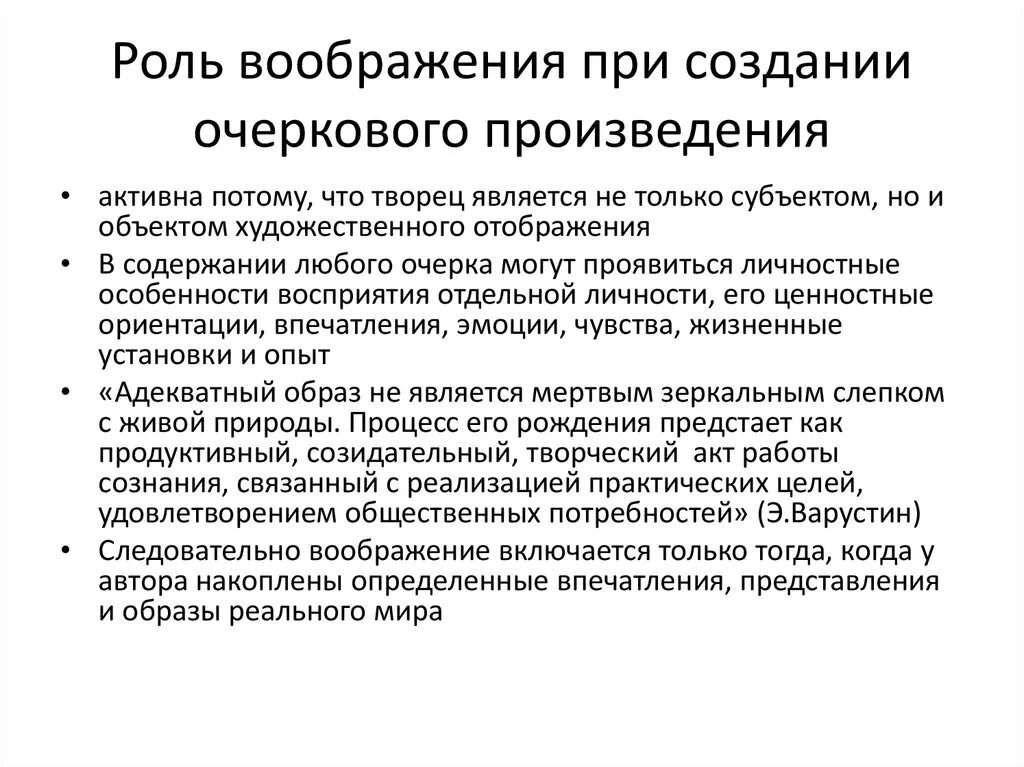 Роль воображения при создании очеркового произведения

• активна потому, что творец является не только субъектом, но и объектом художественного отображения

• В содержании любого очерка могут проявиться личностные особенности восприятия отдельной личности, его ценностные ориентации, впечатления, эмоции, чувства, жизненные установки и опыт

• «Адекватный образ не является мертвым зеркальным слепком с живой природы. Процесс его рождения предстает как продуктивный, созидательный, творческий акт работы сознания, связанный с реализацией практических целей, удовлетворением общественных потребностей» (Э.Варустин)

• Следовательно воображение включается только тогда, когда у автора накоплены определенные впечатления, представления и образы реального мира